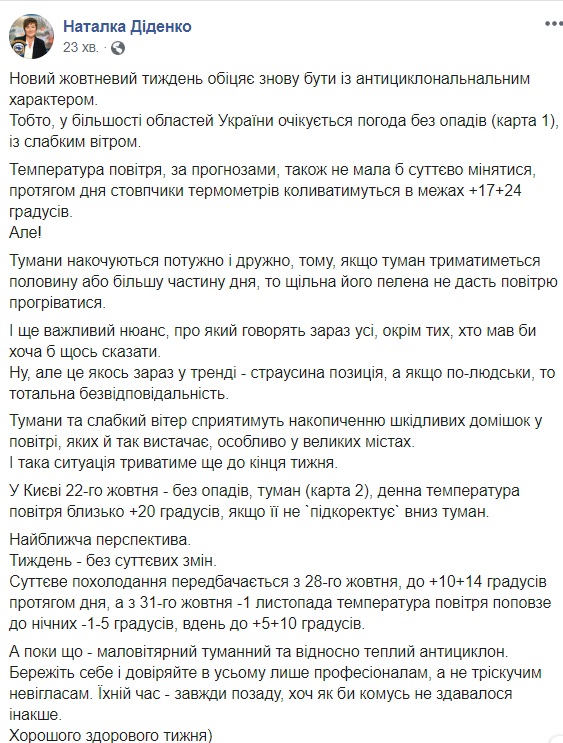 Наталка Діденко
23 хв. ·

Новий жовтневий тиждень обіцяє знову бути із антициклональнальним характером.
Тобто, у більшості областей України очікується погода без опадів (карта 1), із слабким вітром.

Температура повітря, за прогнозами, також не мала б суттєво мінятися, протягом дня стовпчики термометрів коливатимуться в межах +17+24 градусів.
Але!

Тумани накочуються потужно і дружно, тому, якщо туман триматиметься половину або більшу частину дня, то щільна його пелена не дасть повітрю прогріватися.

І ще важливий нюанс, про який говорять зараз усі, окрім тих, хто мав би хоча б щось сказати.
Ну, але це якось зараз у тренді - страусина позиція, а якщо по-людськи, то тотальна безвідповідальність.

Тумани та слабкий вітер сприятимуть накопиченню шкідливих домішок у повітрі, яких й так вистачає, особливо у великих містах.
І така ситуація триватиме ще до кінця тижня.

У Києві 22-го жовтня - без опадів, туман (карта 2), денна температура повітря близько +20 градусів, якщо її не `підкоректує` вниз туман.

Найближча перспектива.
Тиждень - без суттєвих змін.
Суттєве похолодання передбачається з 28-го жовтня, до +10+14 градусів протягом дня, а з 31-го жовтня -1 листопада температура повітря поповзе до нічних -1-5 градусів, вдень до +5+10 градусів.

А поки що - маловітярний туманний та відносно теплий антициклон.
Бережіть себе і довіряйте в усьому лише професіоналам, а не тріскучим невігласам. Їхній час - завжди позаду, хоч як би комусь не здавалося інакше.
Хорошого здорового тижня)